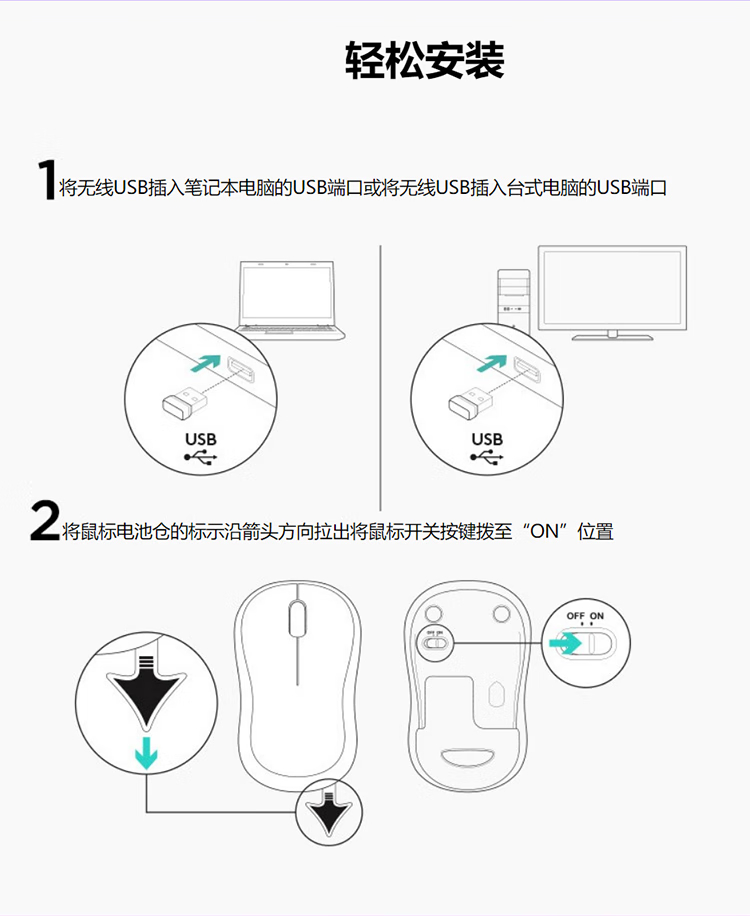 轻松安装

1 将无线USB插入笔记本电脑的USB端口或将无线USB插入台式电脑的USB端口

USB

USB

2 将鼠标电池仓的标示沿箭头方向拉出将鼠标开关按键拨至“ON”位置

OFF ON

OFF ON